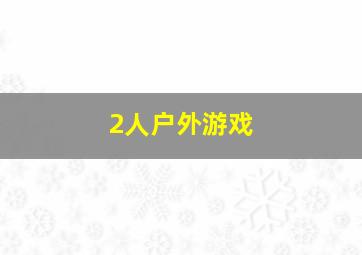 2人户外游戏